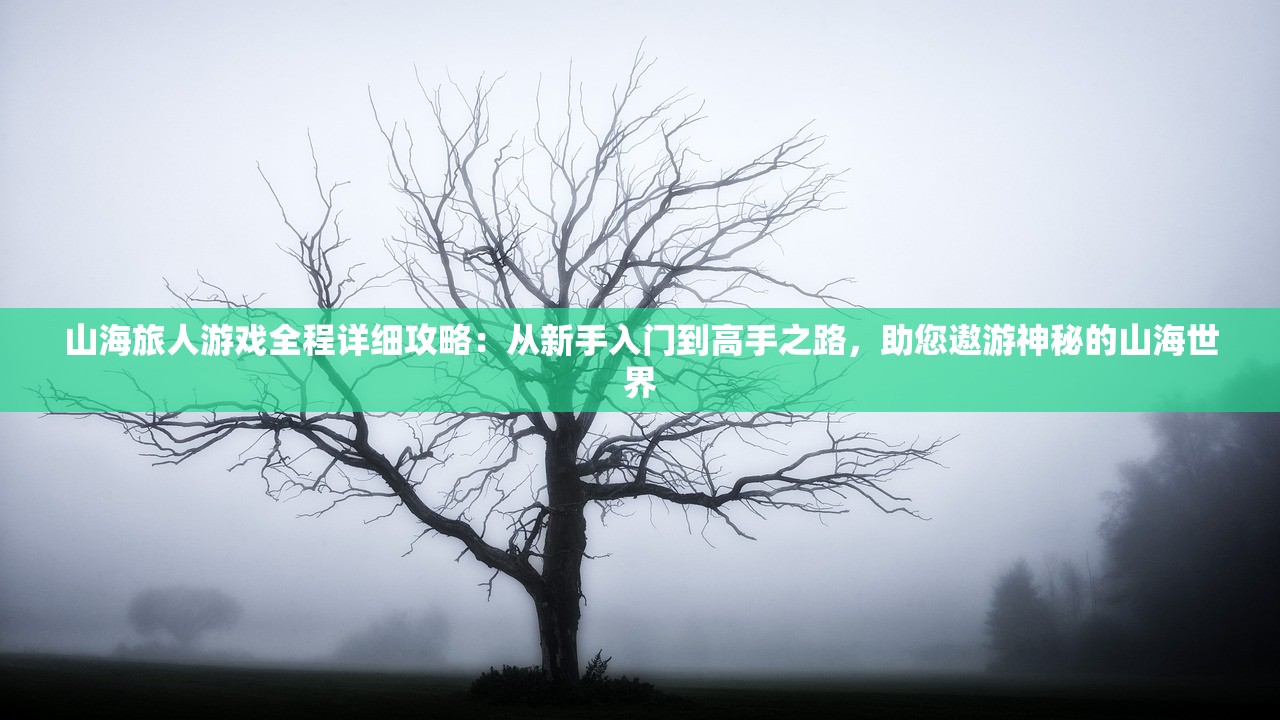 山海旅人游戏全程详细攻略：从新手入门到高手之路，助您遨游神秘的山海世界